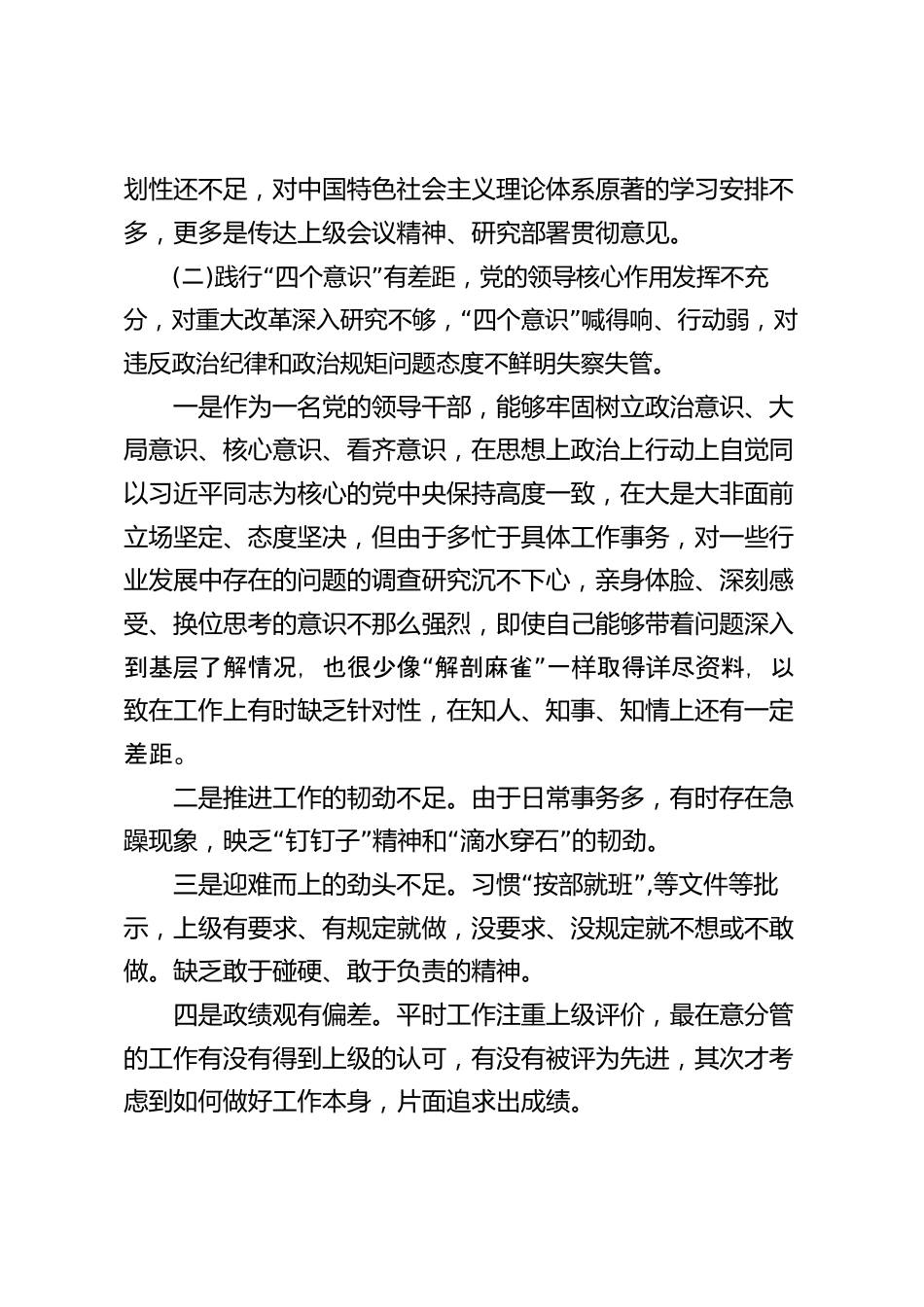 划性还不足，对中国特色社会主义理论体系原著的学习安排不多，更多是传达上级会议精神、研究部署贯彻意见。

(二)践行“四个意识”有差距，党的领导核心作用发挥不充分，对重大改革深入研究不够，“四个意识”喊得响、行动弱，对违反政治纪律和政治规矩问题态度不鲜明失察失管。

一是作为一名党的领导干部，能够牢固树立政治意识、大局意识、核心意识、看齐意识，在思想上政治上行动上自觉同以习近平同志为核心的党中央保持高度一致，在大是大非面前立场坚定、态度坚决，但由于多忙于具体工作事务，对一些行业发展中存在的问题的调查研究沉不下心，亲身体脸、深刻感受、换位思考的意识不那么强烈，即使自己能够带着问题深入到基层了解情况，也很少像“解剖麻雀”一样取得详尽资料，以致在工作上有时缺乏针对性，在知人、知事、知情上还有一定差距。

二是推进工作的韧劲不足。由于日常事务多，有时存在急躁现象，映乏“钉钉子”精神和“滴水穿石”的韧劲。

三是迎难而上的劲头不足。习惯“按部就班”,等文件等批示，上级有要求、有规定就做，没要求、没规定就不想或不敢做。缺乏敢于碰硬、敢于负责的精神。

四是政绩观有偏差。平时工作注重上级评价，最在意分管的工作有没有得到上级的认可，有没有被评为先进，其次才考虑到如何做好工作本身，片面追求出成绩。